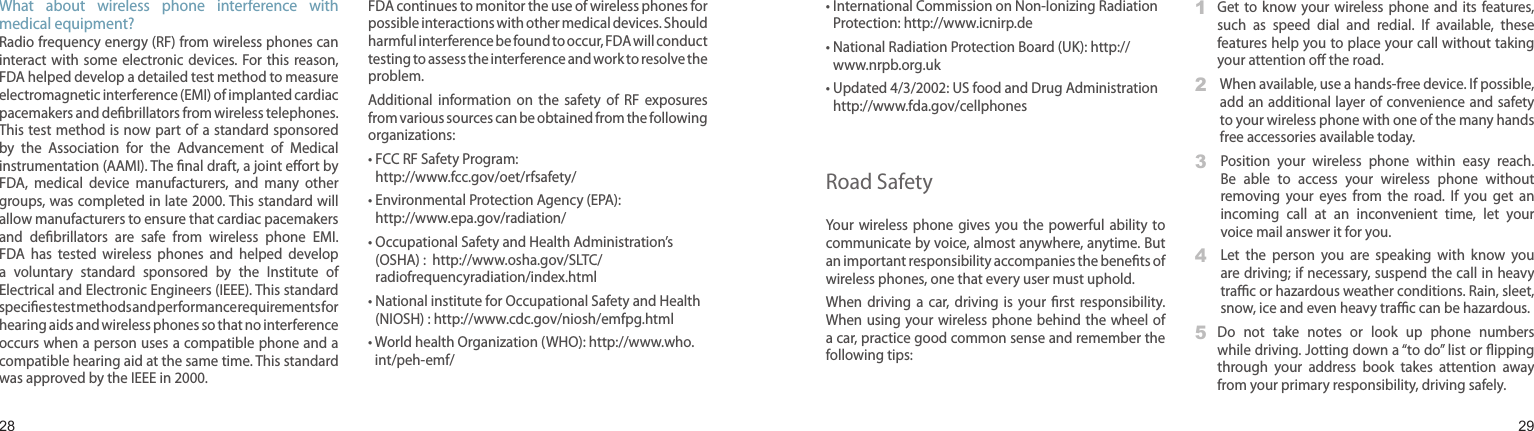 What about wireless phone interference with medical equipment?

Radio frequency energy (RF) from wireless phones can interact with some electronic devices. For this reason, FDA helped develop a detailed test method to measure electromagnetic interference (EMI) of implanted cardiac pacemakers and defibrillators from wireless telephones. This test method is now part of a standard sponsored by the Association for the Advancement of Medical instrumentation (AAMI). The final draft, a joint effort by FDA, medical device manufacturers, and many other groups, was completed in late 2000. This standard will allow manufacturers to ensure that cardiac pacemakers and defibrillators are safe from wireless phone EMI. FDA has tested wireless phones and helped develop a voluntary standard sponsored by the Institute of Electrical and Electronic Engineers (IEEE). This standard specifies test methods and performance requirements for hearing aids and wireless phones so that no interference occurs when a person uses a compatible phone and a compatible hearing aid at the same time. This standard was approved by the IEEE in 2000.

FDA continues to monitor the use of wireless phones for possible interactions with other medical devices. Should harmful interference be found to occur, FDA will conduct testing to assess the interference and work to resolve the problem.

Additional information on the safety of RF exposures from various sources can be obtained from the following organizations:

• FCC RF Safety Program: http://www.fcc.gov/oet/rfsafety/

• Environmental Protection Agency (EPA): http://www.epa.gov/radiation/

• Occupational Safety and Health Administration's (OSHA) : http://www.osha.gov/SLTC/radiofrequencyradiation/index.html

• National institute for Occupational Safety and Health (NIOSH) : http://www.cdc.gov/niosh/emfpg.html

• World health Organization (WHO): http://www.who.int/peh-emf/

28

• International Commission on Non-Ionizing Radiation Protection: http://www.icnirp.de

• National Radiation Protection Board (UK): http://www.nrpb.org.uk

• Updated 4/3/2002: US food and Drug Administration http://www.fda.gov/cellphones

Road Safety

Your wireless phone gives you the powerful ability to communicate by voice, almost anywhere, anytime. But an important responsibility accompanies the benefits of wireless phones, one that every user must uphold.

When driving a car, driving is your first responsibility. When using your wireless phone behind the wheel of a car, practice good common sense and remember the following tips:

1 Get to know your wireless phone and its features, such as speed dial and redial. If available, these features help you to place your call without taking your attention off the road.

2 When available, use a hands-free device. If possible, add an additional layer of convenience and safety to your wireless phone with one of the many hands free accessories available today.

3 Position your wireless phone within easy reach. Be able to access your wireless phone without removing your eyes from the road. If you get an incoming call at an inconvenient time, let your voice mail answer it for you.

4 Let the person you are speaking with know you are driving; if necessary, suspend the call in heavy traffic or hazardous weather conditions. Rain, sleet, snow, ice and even heavy traffic can be hazardous.

5 Do not take notes or look up phone numbers while driving. Jotting down a "to do" list or flipping through your address book takes attention away from your primary responsibility, driving safely.

29